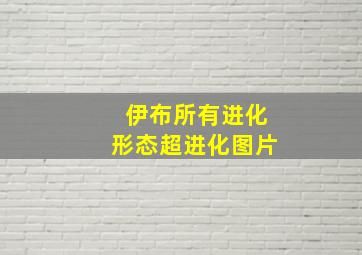 伊布所有进化
形态超进化图片